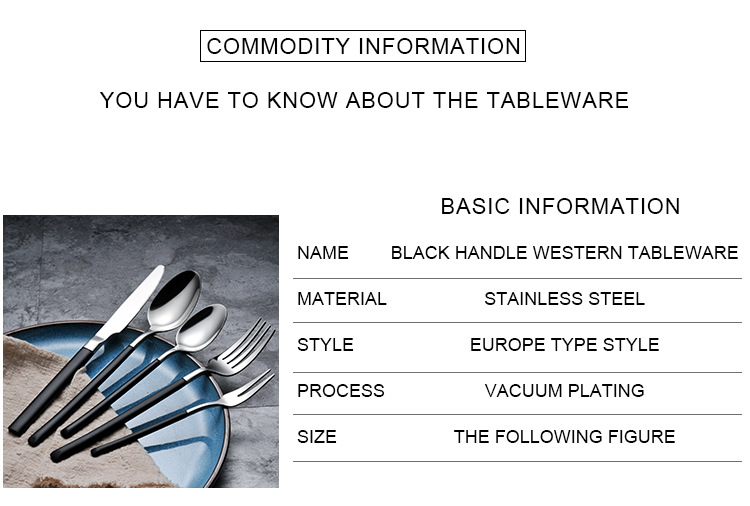 COMMODITY INFORMATION

YOU HAVE TO KNOW ABOUT THE TABLEWARE

BASIC INFORMATION

NAME BLACK HANDLE WESTERN TABLEWARE

MATERIAL STAINLESS STEEL

STYLE EUROPE TYPE STYLE

PROCESS VACUUM PLATING

SIZE THE FOLLOWING FIGURE